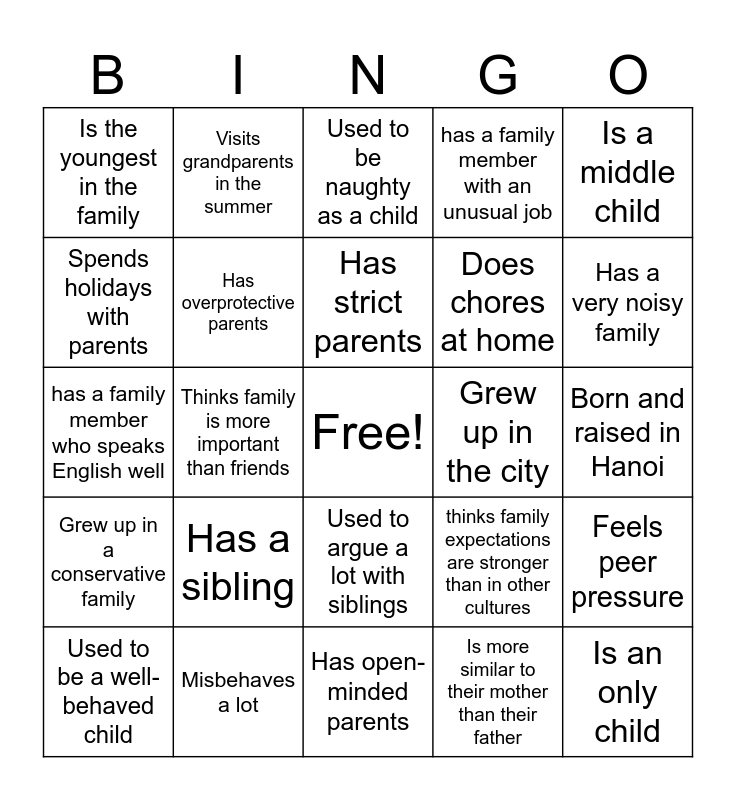 | B | I | N | G | O |
|---|---|---|---|---|
| Is the youngest in the family | Visits grandparents in the summer | Used to be naughty as a child | has a family member with an unusual job | Is a middle child |
| Spends holidays with parents | Has overprotective parents | Has strict parents | Does chores at home | Has a very noisy family |
| has a family member who speaks English well | Thinks family is more important than friends | Free! | Grew up in the city | Born and raised in Hanoi |
| Grew up in a conservative family | Has a sibling | Used to argue a lot with siblings | thinks family expectations are stronger than in other cultures | Feels peer pressure |
| Used to be a well-behaved child | Misbehaves a lot | Has open-minded parents | Is more similar to their mother than their father | Is an only child |